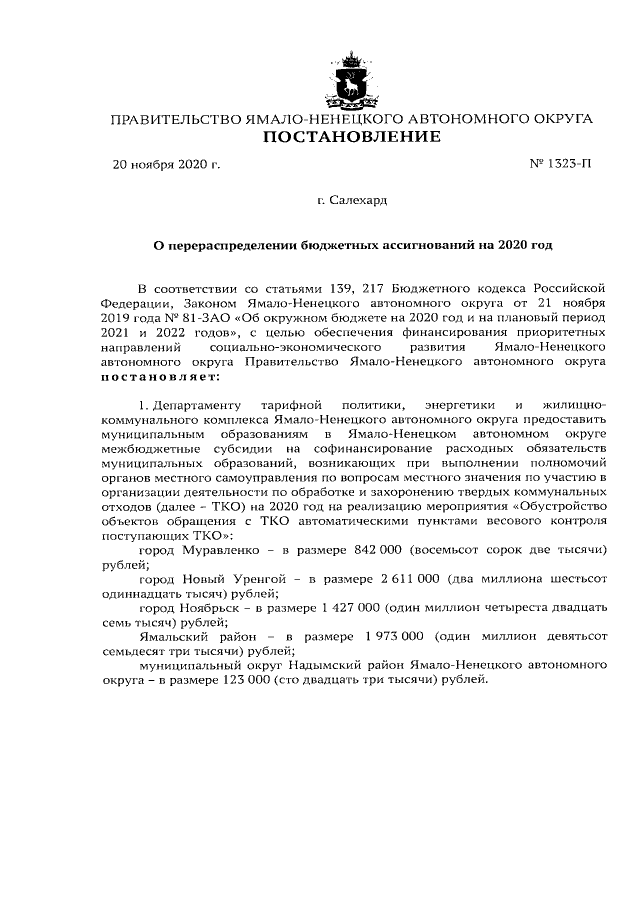 ПРАВИТЕЛЬСТВО ЯМАЛО-НЕНЕЦКОГО АВТОНОМНОГО ОКРУГА
ПОСТАНОВЛЕНИЕ

20 ноября 2020 г.

№ 1323-П

г. Салехард

О перераспределении бюджетных ассигнований на 2020 год

В соответствии со статьями 139, 217 Бюджетного кодекса Российской Федерации, Законом Ямало-Ненецкого автономного округа от 21 ноября 2019 года № 81-ЗАО «Об окружном бюджете на 2020 год и на плановый период 2021 и 2022 годов», с целью обеспечения финансирования приоритетных направлений социально-экономического развития Ямало-Ненецкого автономного округа Правительство Ямало-Ненецкого автономного округа постановляет:

1. Департаменту тарифной политики, энергетики и жилищно-коммунального комплекса Ямало-Ненецкого автономного округа предоставить муниципальным образованиям в Ямало-Ненецком автономном округе межбюджетные субсидии на софинансирование расходных обязательств муниципальных образований, возникающих при выполнении полномочий органов местного самоуправления по вопросам местного значения по участию в организации деятельности по обработке и захоронению твердых коммунальных отходов (далее – ТКО) на 2020 год на реализацию мероприятия «Обустройство объектов обращения с ТКО автоматическими пунктами весового контроля поступающих ТКО»:

город Муравленко – в размере 842 000 (восемьсот сорок две тысячи) рублей;

город Новый Уренгой – в размере 2 611 000 (два миллиона шестьсот одиннадцать тысяч) рублей;

город Ноябрьск – в размере 1 427 000 (один миллион четыреста двадцать семь тысяч) рублей;

Ямальский район – в размере 1 973 000 (один миллион девятьсот семьдесят три тысячи) рублей;

муниципальный округ Надымский район Ямало-Ненецкого автономного округа – в размере 123 000 (сто двадцать три тысячи) рублей.